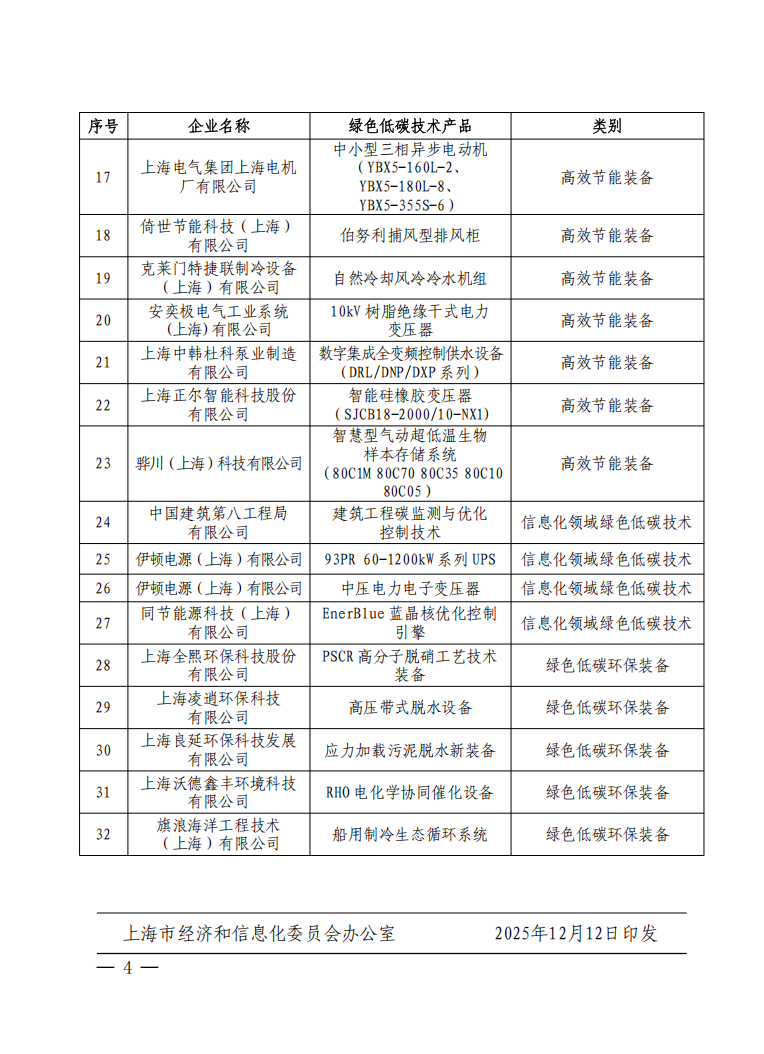 | 序号 | 企业名称 | 绿色低碳技术产品 | 类别 |
|---|---|---|---|
| 17 | 上海电气集团上海电机厂有限公司 | 中小型三相异步电动机（YBX5-160L-2、YBX5-180L-8、YBX5-355S-6） | 高效节能装备 |
| 18 | 倚世节能科技（上海）有限公司 | 伯努利捕风型排风柜 | 高效节能装备 |
| 19 | 克莱门特捷联制冷设备（上海）有限公司 | 自然冷却风冷冷水机组 | 高效节能装备 |
| 20 | 安奕极电气工业系统（上海）有限公司 | 10kV 树脂绝缘干式电力变压器 | 高效节能装备 |
| 21 | 上海中韩杜科泵业制造有限公司 | 数字集成全变频控制供水设备（DRL/DNP/DXP 系列） | 高效节能装备 |
| 22 | 上海正尔智能科技股份有限公司 | 智能硅橡胶变压器（SJCB18-2000/10-NX1） | 高效节能装备 |
| 23 | 骅川（上海）科技有限公司 | 智慧型气动超低温生物样本存储系统（80C1M 80C70 80C35 80C10 80C05） | 高效节能装备 |
| 24 | 中国建筑第八工程局有限公司 | 建筑工程碳监测与优化控制技术 | 信息化领域绿色低碳技术 |
| 25 | 伊顿电源（上海）有限公司 | 93PR 60-1200kW 系列 UPS | 信息化领域绿色低碳技术 |
| 26 | 伊顿电源（上海）有限公司 | 中压电力电子变压器 | 信息化领域绿色低碳技术 |
| 27 | 同节能源科技（上海）有限公司 | EnerBlue 蓝晶核优化控制引擎 | 信息化领域绿色低碳技术 |
| 28 | 上海全熙环保科技股份有限公司 | PSCR 高分子脱硝工艺技术装备 | 绿色低碳环保装备 |
| 29 | 上海凌逍环保科技有限公司 | 高压带式脱水设备 | 绿色低碳环保装备 |
| 30 | 上海良延环保科技发展有限公司 | 应力加载污泥脱水新装备 | 绿色低碳环保装备 |
| 31 | 上海沃德鑫丰环境科技有限公司 | RHO 电化学协同催化设备 | 绿色低碳环保装备 |
| 32 | 旗浪海洋工程技术（上海）有限公司 | 船用制冷生态循环系统 | 绿色低碳环保装备 |

上海市经济和信息化委员会办公室　　2025年12月12日印发

— 4 —